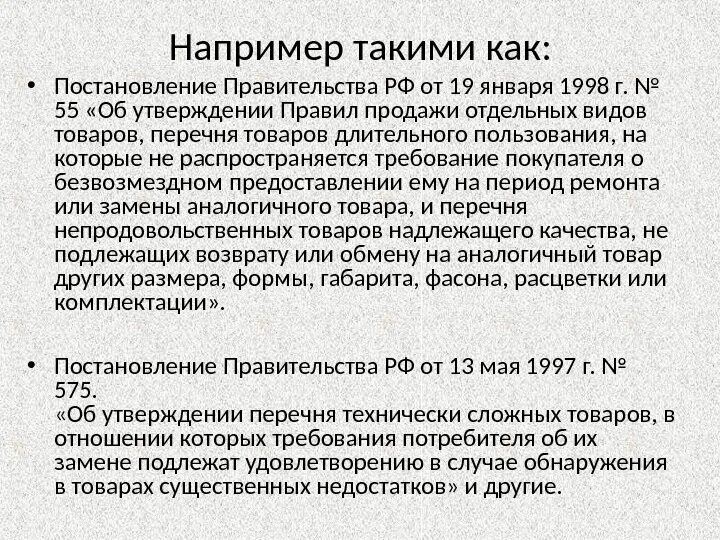 Например такими как:

• Постановление Правительства РФ от 19 января 1998 г. № 55 «Об утверждении Правил продажи отдельных видов товаров, перечня товаров длительного пользования, на которые не распространяется требование покупателя о безвозмездном предоставлении ему на период ремонта или замены аналогичного товара, и перечня непродовольственных товаров надлежащего качества, не подлежащих возврату или обмену на аналогичный товар других размера, формы, габарита, фасона, расцветки или комплектации».

• Постановление Правительства РФ от 13 мая 1997 г. № 575.
«Об утверждении перечня технически сложных товаров, в отношении которых требования потребителя об их замене подлежат удовлетворению в случае обнаружения в товарах существенных недостатков» и другие.